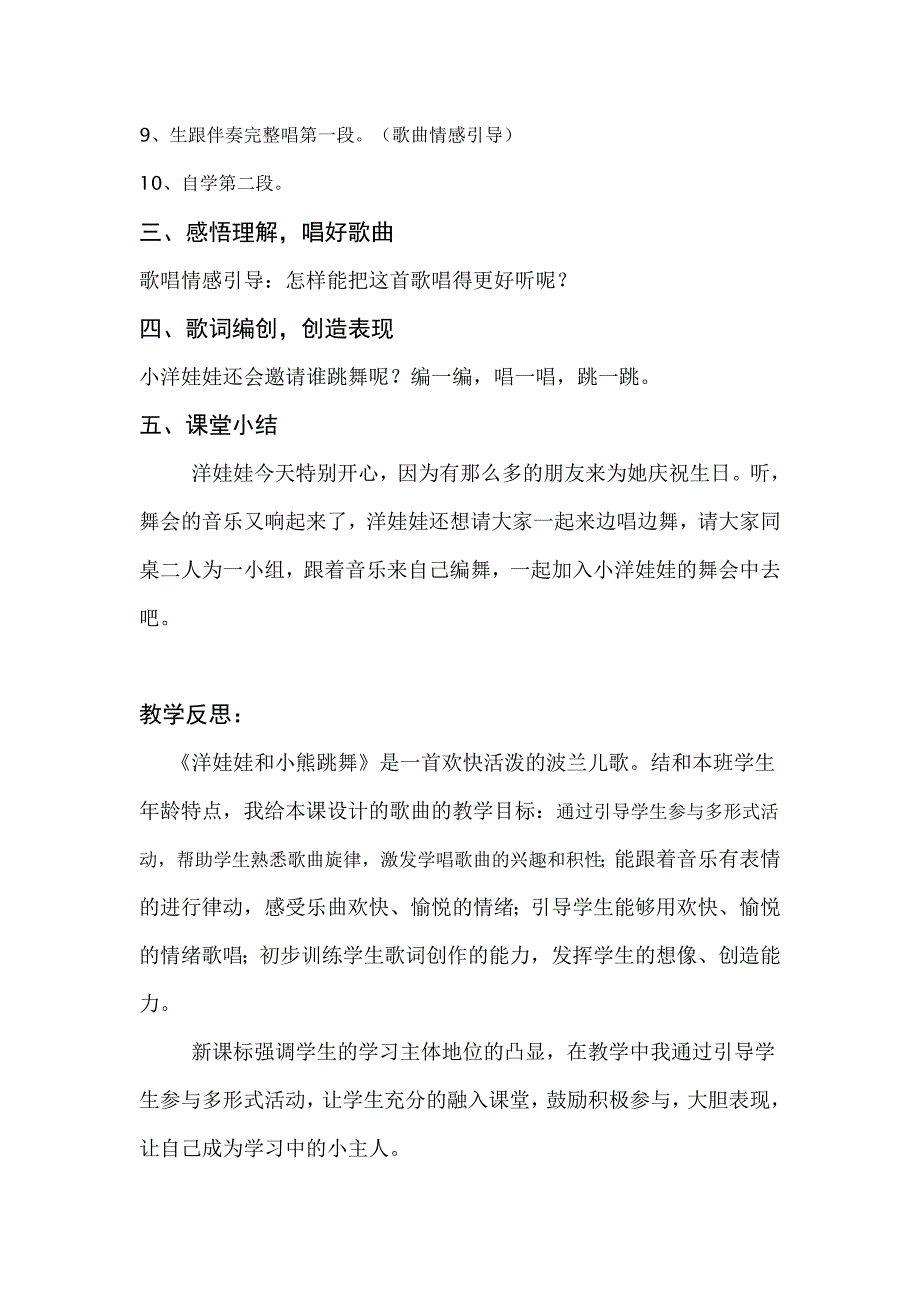 9、生跟伴奏完整唱第一段。（歌曲情感引导）

10、自学第二段。

三、感悟理解，唱好歌曲

歌唱情感引导：怎样能把这首歌唱得更好听呢？

四、歌词编创，创造表现

小洋娃娃还会邀请谁跳舞呢？编一编，唱一唱，跳一跳。

五、课堂小结

洋娃娃今天特别开心，因为有那么多的朋友来为她庆祝生日。听，舞会的音乐又响起来了，洋娃娃还想请大家一起来边唱边舞，请大家同桌二人为一小组，跟着音乐来自己编舞，一起加入小洋娃娃的舞会中去吧。

教学反思：

《洋娃娃和小熊跳舞》是一首欢快活泼的波兰儿歌。结和本班学生年龄特点，我给本课设计的歌曲的教学目标：通过引导学生参与多形式活动，帮助学生熟悉歌曲旋律，激发学唱歌曲的兴趣和积性；能跟着音乐有表情的进行律动，感受乐曲欢快、愉悦的情绪；引导学生能够用欢快、愉悦的情绪歌唱；初步训练学生歌词创作的能力，发挥学生的想像、创造能力。

新课标强调学生的学习主体地位的凸显，在教学中我通过引导学生参与多形式活动，让学生充分的融入课堂，鼓励积极参与，大胆表现，让自己成为学习中的小主人。